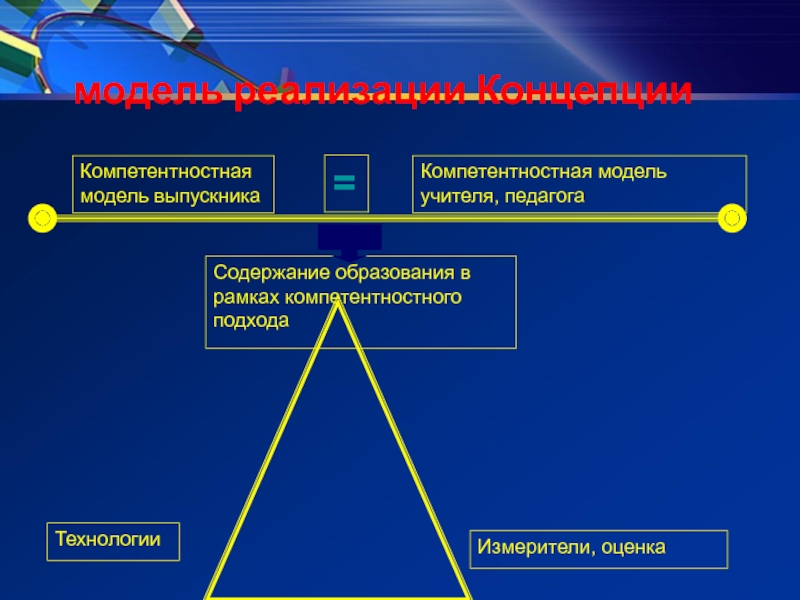 модель реализации Концепции

Компетентностная модель выпускника

=

Компетентностная модель учителя, педагога

Содержание образования в рамках компетентностного подхода

Технологии

Измерители, оценка